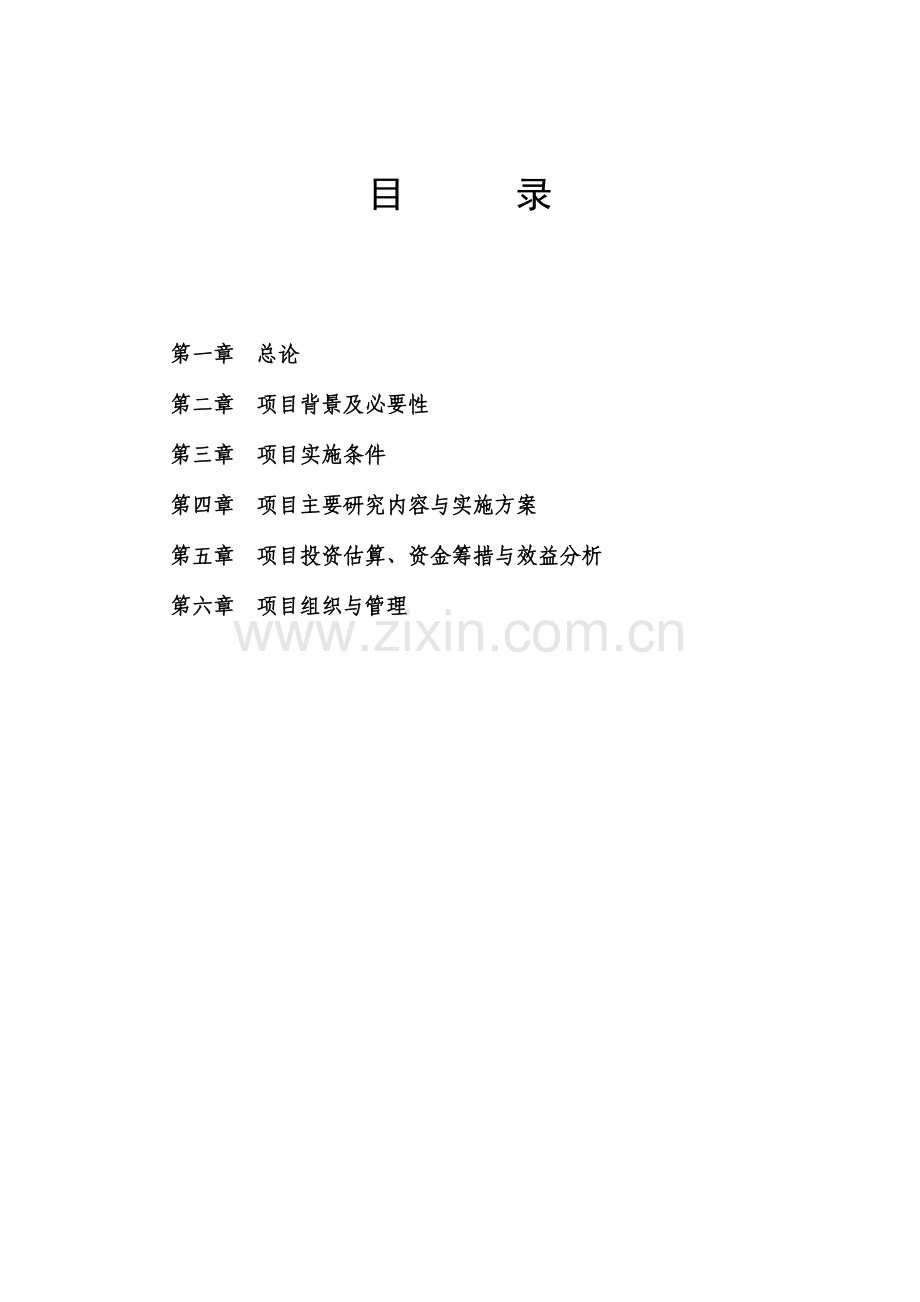 目 录

第一章 总论

第二章 项目背景及必要性

第三章 项目实施条件

第四章 项目主要研究内容与实施方案

第五章 项目投资估算、资金筹措与效益分析

第六章 项目组织与管理

www.zixin.com.cn